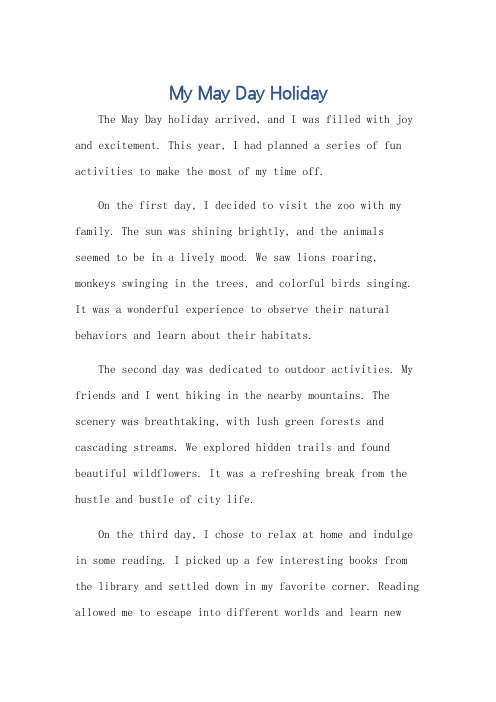 My May Day Holiday

The May Day holiday arrived, and I was filled with joy and excitement. This year, I had planned a series of fun activities to make the most of my time off.

On the first day, I decided to visit the zoo with my family. The sun was shining brightly, and the animals seemed to be in a lively mood. We saw lions roaring, monkeys swinging in the trees, and colorful birds singing. It was a wonderful experience to observe their natural behaviors and learn about their habitats.

The second day was dedicated to outdoor activities. My friends and I went hiking in the nearby mountains. The scenery was breathtaking, with lush green forests and cascading streams. We explored hidden trails and found beautiful wildflowers. It was a refreshing break from the hustle and bustle of city life.

On the third day, I chose to relax at home and indulge in some reading. I picked up a few interesting books from the library and settled down in my favorite corner. Reading allowed me to escape into different worlds and learn new